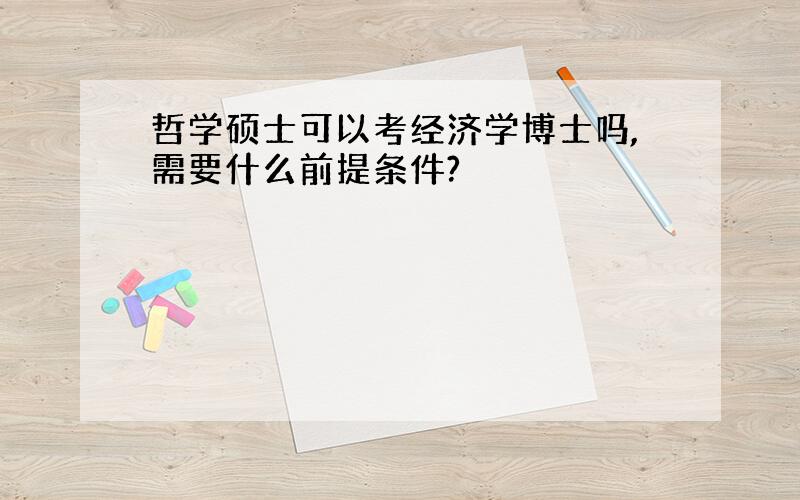 哲学硕士可以考经济学博士吗,需要什么前提条件?